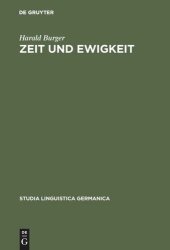 DE GRUYTER

Harald Burger

ZEIT UND EWIGKEIT

STUDIA LINGUISTICA GERMANICA

DE
G